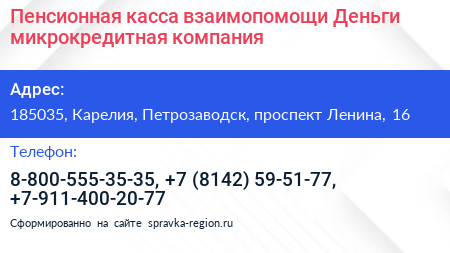 Пенсионная касса взаимопомощи Деньги микрокредитная компания

Адрес:

185035, Карелия, Петрозаводск, проспект Ленина, 16

Телефон:

8-800-555-35-35, +7 (8142) 59-51-77, +7-911-400-20-77

Сформированно на сайте spravka-region.ru